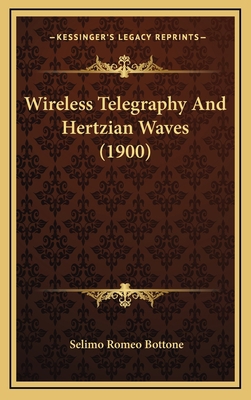 —KESSINGER'S LEGACY REPRINTS—

Wireless Telegraphy And Hertzian Waves (1900)

Selimo Romeo Bottone